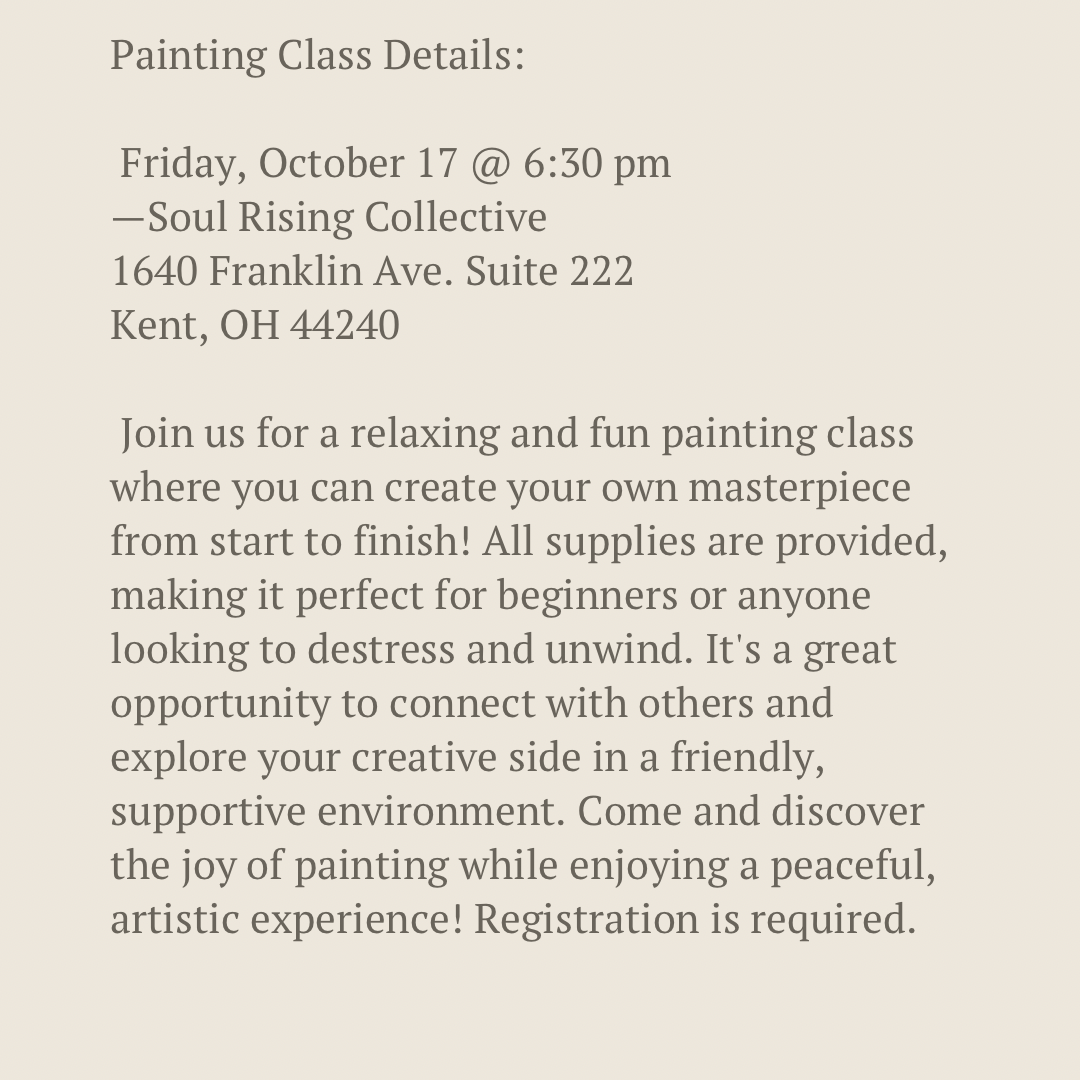 Painting Class Details:

Friday, October 17 @ 6:30 pm
—Soul Rising Collective
1640 Franklin Ave. Suite 222
Kent, OH 44240

Join us for a relaxing and fun painting class where you can create your own masterpiece from start to finish! All supplies are provided, making it perfect for beginners or anyone looking to destress and unwind. It's a great opportunity to connect with others and explore your creative side in a friendly, supportive environment. Come and discover the joy of painting while enjoying a peaceful, artistic experience! Registration is required.